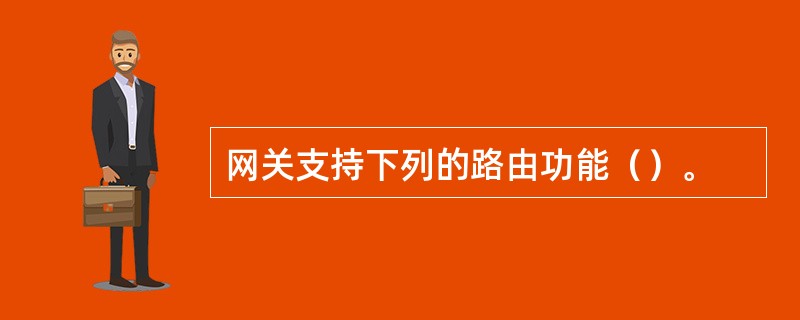 网关支持下列的路由功能（）。